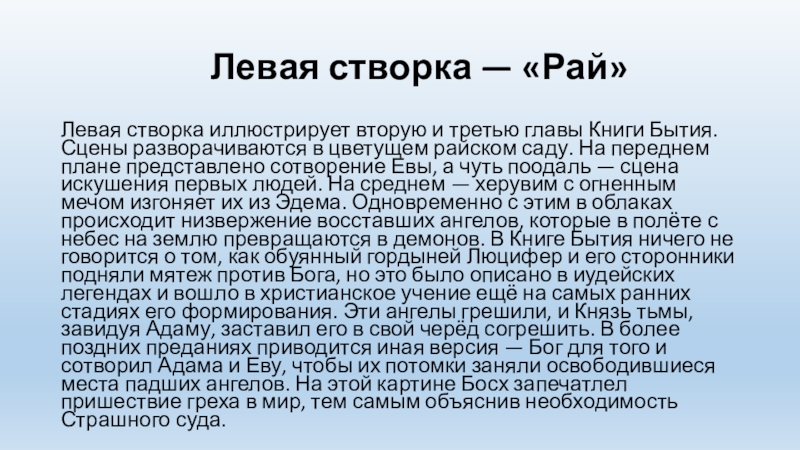 Левая створка — «Рай»

Левая створка иллюстрирует вторую и третью главы Книги Бытия. Сцены разворачиваются в цветущем райском саду. На переднем плане представлено сотворение Евы, а чуть поодаль — сцена искушения первых людей. На среднем — херувим с огненным мечом изгоняет их из Эдема. Одновременно с этим в облаках происходит низвержение восставших ангелов, которые в полёте с небес на землю превращаются в демонов. В Книге Бытия ничего не говорится о том, как обуянный гордыней Люцифер и его сторонники подняли мятеж против Бога, но это было описано в иудейских легендах и вошло в христианское учение ещё на самых ранних стадиях его формирования. Эти ангелы грешили, и Князь тьмы, завидуя Адаму, заставил его в свой черёд согрешить. В более поздних преданиях приводится иная версия — Бог для того и сотворил Адама и Еву, чтобы их потомки заняли освободившиеся места падших ангелов. На этой картине Босх запечатлел пришествие греха в мир, тем самым объяснив необходимость Страшного суда.